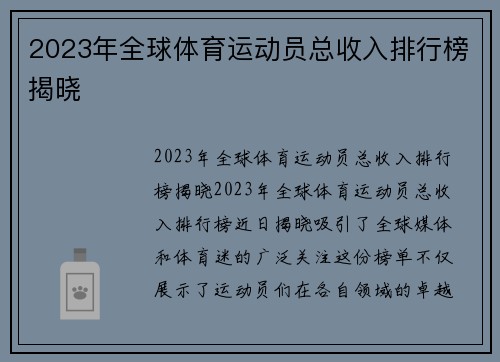 2023年全球体育运动员总收入排行榜揭晓

2023年全球体育运动员总收入排行榜揭晓2023年全球体育运动员总收入排行榜近日揭晓吸引了全球媒体和体育迷的广泛关注这份榜单不仅展示了运动员们在各自领域的卓越